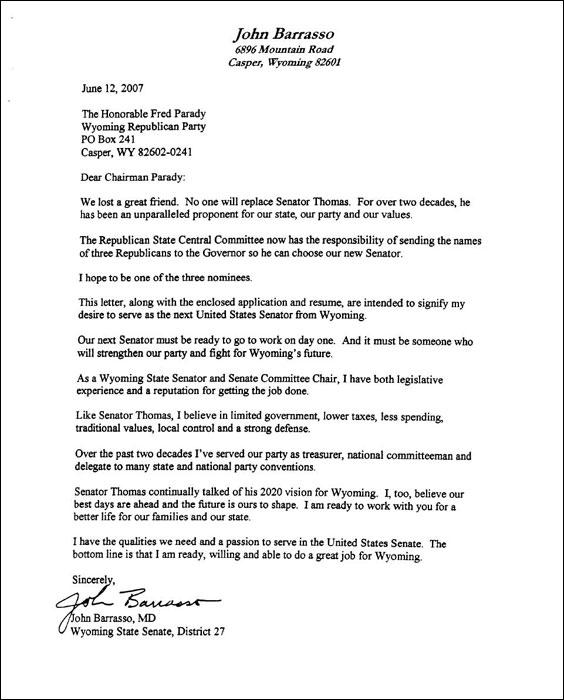 John Barrasso
6896 Mountain Road
Casper, Wyoming 82601

June 12, 2007

The Honorable Fred Parady
Wyoming Republican Party
PO Box 241
Casper, WY 82602-0241

Dear Chairman Parady:

We lost a great friend. No one will replace Senator Thomas. For over two decades, he has been an unparalleled proponent for our state, our party and our values.

The Republican State Central Committee now has the responsibility of sending the names of three Republicans to the Governor so he can choose our new Senator.

I hope to be one of the three nominees.

This letter, along with the enclosed application and resume, are intended to signify my desire to serve as the next United States Senator from Wyoming.

Our next Senator must be ready to go to work on day one. And it must be someone who will strengthen our party and fight for Wyoming's future.

As a Wyoming State Senator and Senate Committee Chair, I have both legislative experience and a reputation for getting the job done.

Like Senator Thomas, I believe in limited government, lower taxes, less spending, traditional values, local control and a strong defense.

Over the past two decades I've served our party as treasurer, national committeeman and delegate to many state and national party conventions.

Senator Thomas continually talked of his 2020 vision for Wyoming. I, too, believe our best days are ahead and the future is ours to shape. I am ready to work with you for a better life for our families and our state.

I have the qualities we need and a passion to serve in the United States Senate. The bottom line is that I am ready, willing and able to do a great job for Wyoming.

Sincerely,

John Barrasso

John Barrasso, MD
Wyoming State Senate, District 27